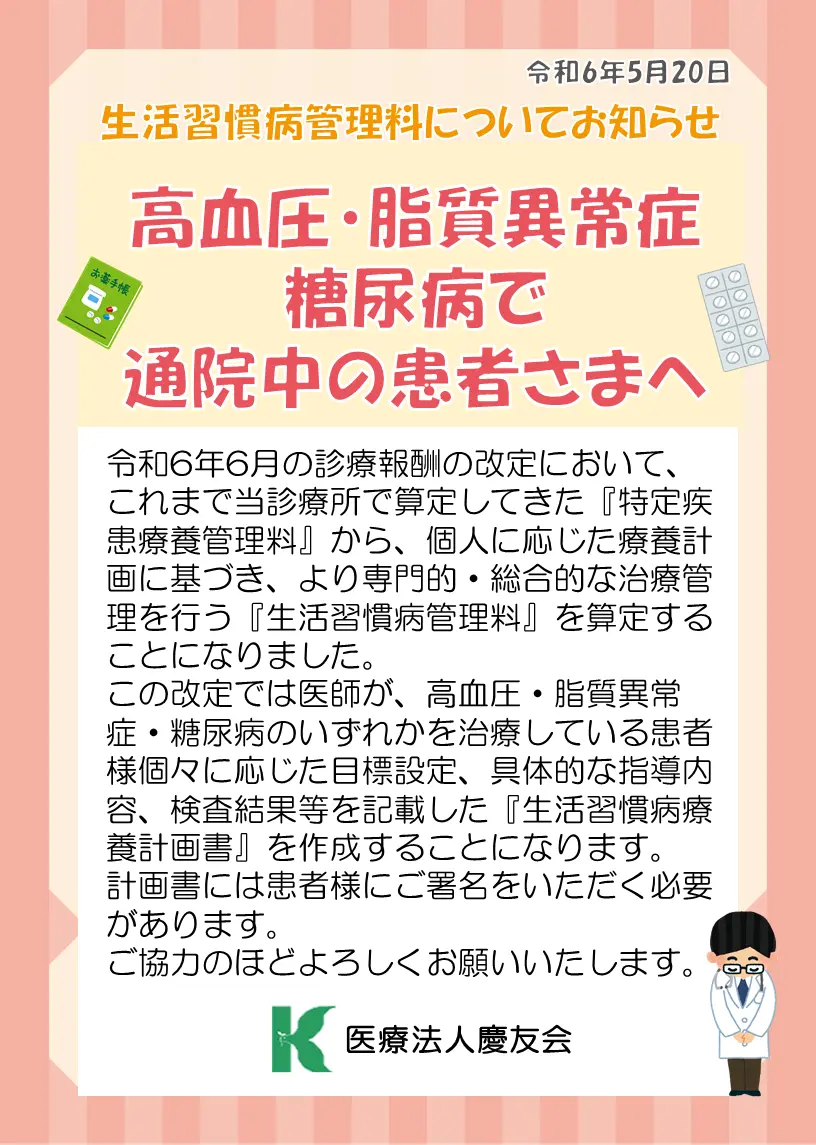 令和6年5月20日

生活習慣病管理料についてお知らせ

高血圧・脂質異常症
糖尿病で
通院中の患者さまへ

お薬手帳

令和6年6月の診療報酬の改定において、これまで当診療所で算定してきた『特定疾患療養管理料』から、個人に応じた療養計画に基づき、より専門的・総合的な治療管理を行う『生活習慣病管理料』を算定することになりました。
この改定では医師が、高血圧・脂質異常症・糖尿病のいずれかを治療している患者様個々に応じた目標設定、具体的な指導内容、検査結果等を記載した『生活習慣病療養計画書』を作成することになります。
計画書には患者様にご署名をいただく必要があります。
ご協力のほどよろしくお願いいたします。

医療法人慶友会